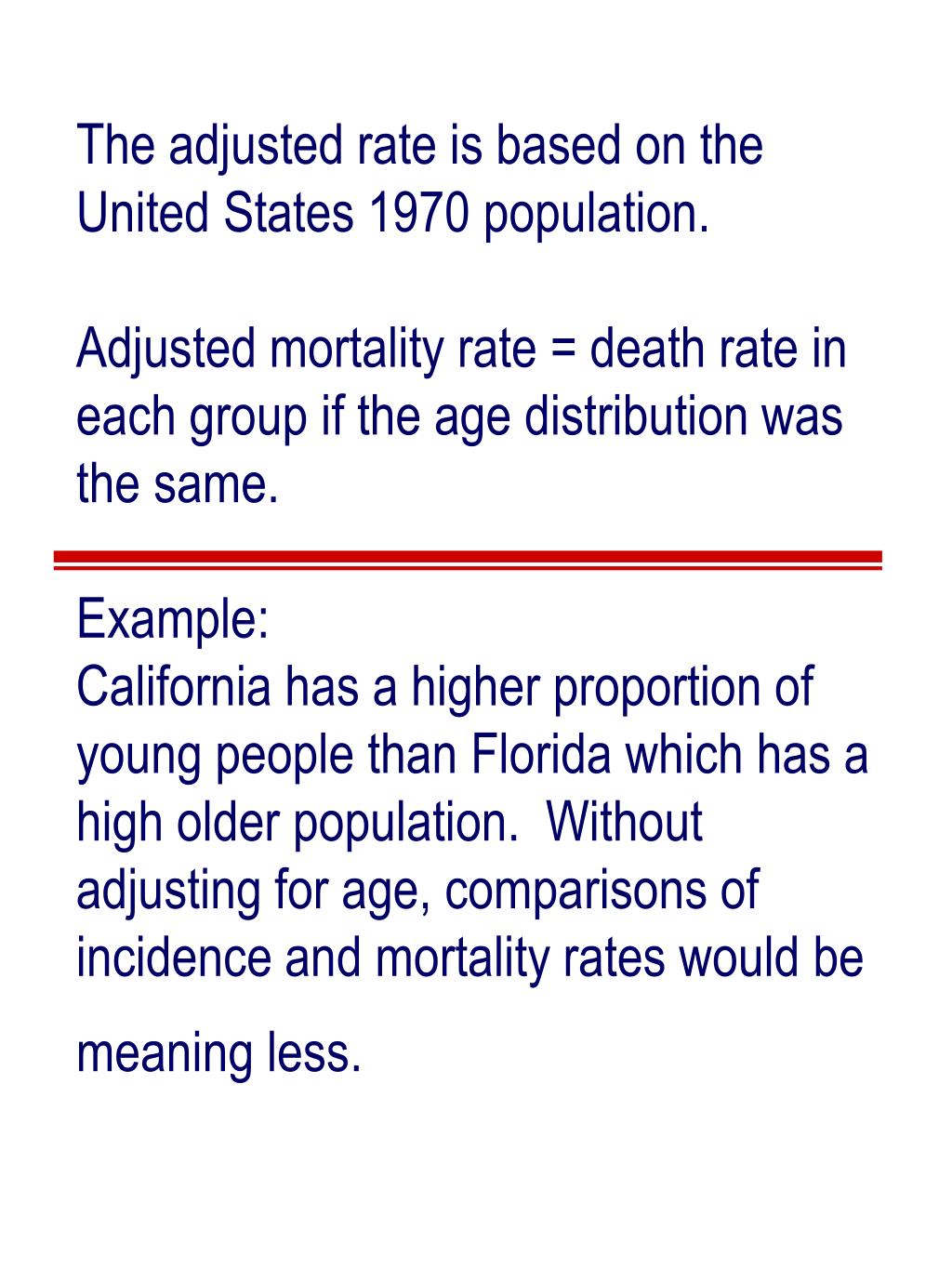 The adjusted rate is based on the United States 1970 population.

Adjusted mortality rate = death rate in each group if the age distribution was the same.

Example:
California has a higher proportion of young people than Florida which has a high older population.  Without adjusting for age, comparisons of incidence and mortality rates would be meaning less.